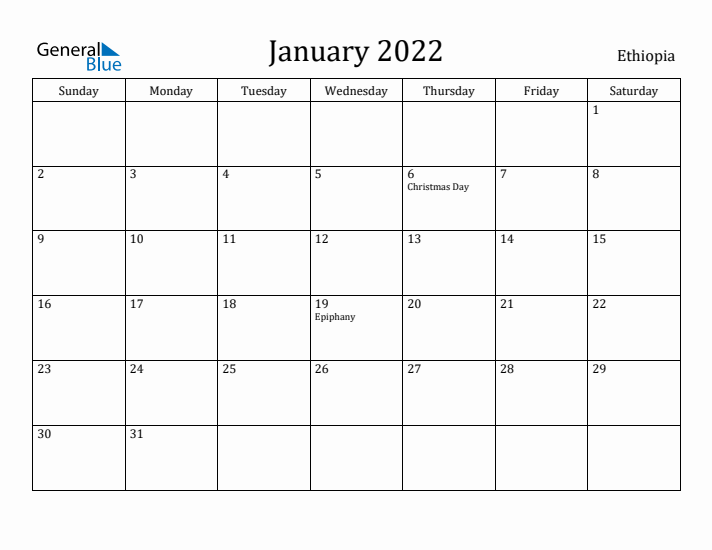 General Blue

January 2022

Ethiopia

| Sunday | Monday | Tuesday | Wednesday | Thursday | Friday | Saturday |
|---|---|---|---|---|---|---|
| | | | | | | 1 |
| 2 | 3 | 4 | 5 | 6 Christmas Day | 7 | 8 |
| 9 | 10 | 11 | 12 | 13 | 14 | 15 |
| 16 | 17 | 18 | 19 Epiphany | 20 | 21 | 22 |
| 23 | 24 | 25 | 26 | 27 | 28 | 29 |
| 30 | 31 | | | | | |